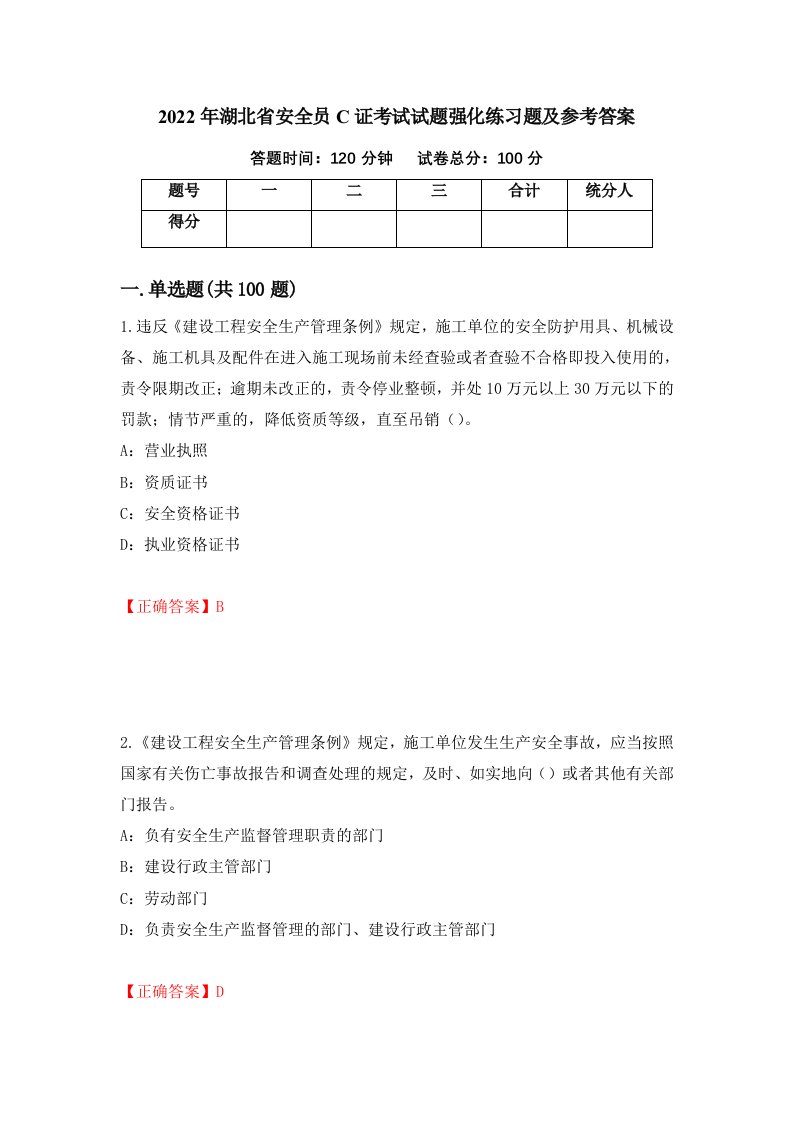 2022年湖北省安全员C证考试试题强化练习题及参考答案

答题时间：120分钟　　试卷总分：100分

| 题号 | 一 | 二 | 三 | 合计 | 统分人 |
|---|---|---|---|---|---|
| 得分 | | | | | |

一.单选题(共100题)

1.违反《建设工程安全生产管理条例》规定，施工单位的安全防护用具、机械设备、施工机具及配件在进入施工现场前未经查验或者查验不合格即投入使用的，责令限期改正；逾期未改正的，责令停业整顿，并处10万元以上30万元以下的罚款；情节严重的，降低资质等级，直至吊销（）。

A：营业执照

B：资质证书

C：安全资格证书

D：执业资格证书

【正确答案】B

2.《建设工程安全生产管理条例》规定，施工单位发生生产安全事故，应当按照国家有关伤亡事故报告和调查处理的规定，及时、如实地向（）或者其他有关部门报告。

A：负有安全生产监督管理职责的部门

B：建设行政主管部门

C：劳动部门

D：负责安全生产监督管理的部门、建设行政主管部门

【正确答案】D